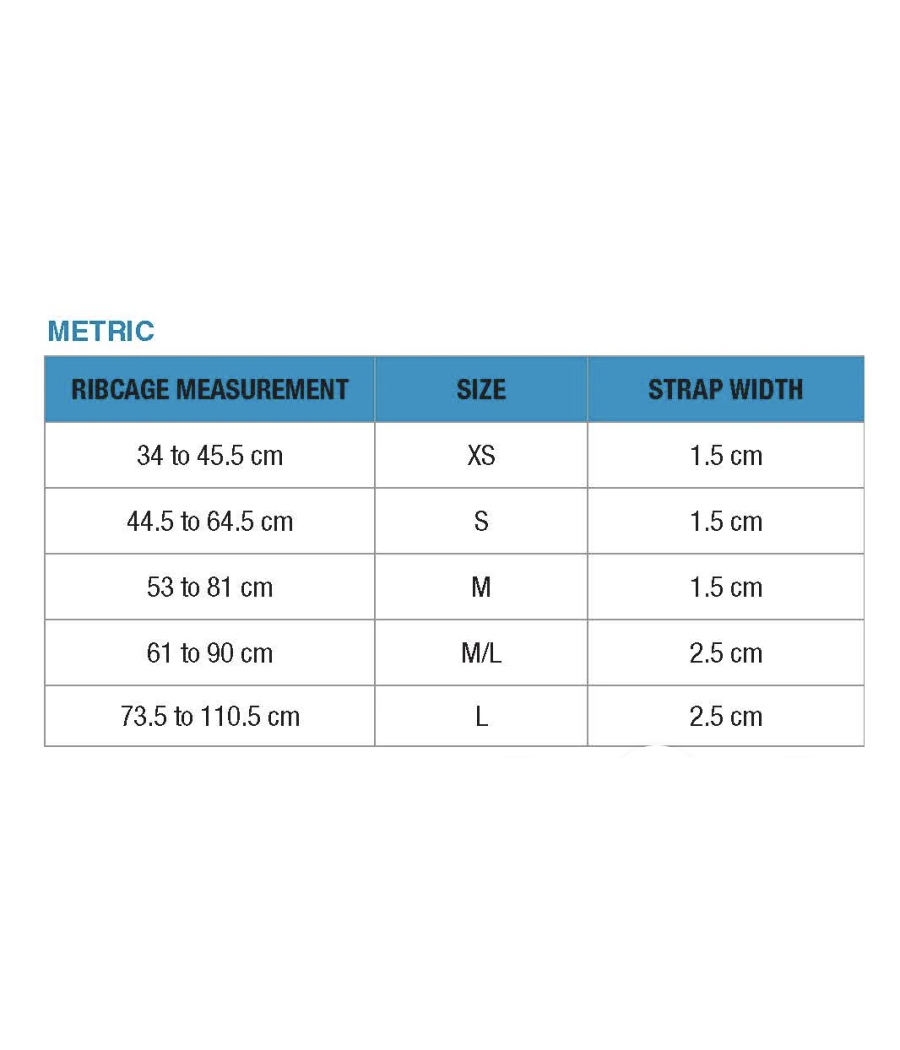 METRIC

| RIBCAGE MEASUREMENT | SIZE | STRAP WIDTH |
|---|---|---|
| 34 to 45.5 cm | XS | 1.5 cm |
| 44.5 to 64.5 cm | S | 1.5 cm |
| 53 to 81 cm | M | 1.5 cm |
| 61 to 90 cm | M/L | 2.5 cm |
| 73.5 to 110.5 cm | L | 2.5 cm |